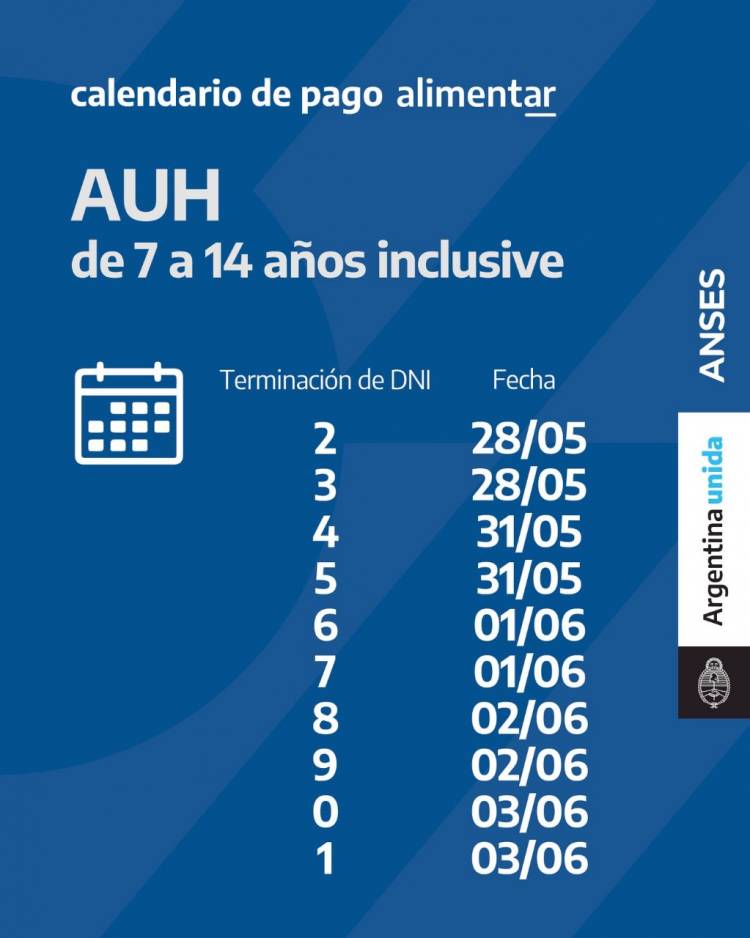 calendario de pago alimentar

AUH
de 7 a 14 años inclusive

| Terminación de DNI | Fecha |
|---|---|
| 2 | 28/05 |
| 3 | 28/05 |
| 4 | 31/05 |
| 5 | 31/05 |
| 6 | 01/06 |
| 7 | 01/06 |
| 8 | 02/06 |
| 9 | 02/06 |
| 0 | 03/06 |
| 1 | 03/06 |

ANSES

Argentina unida